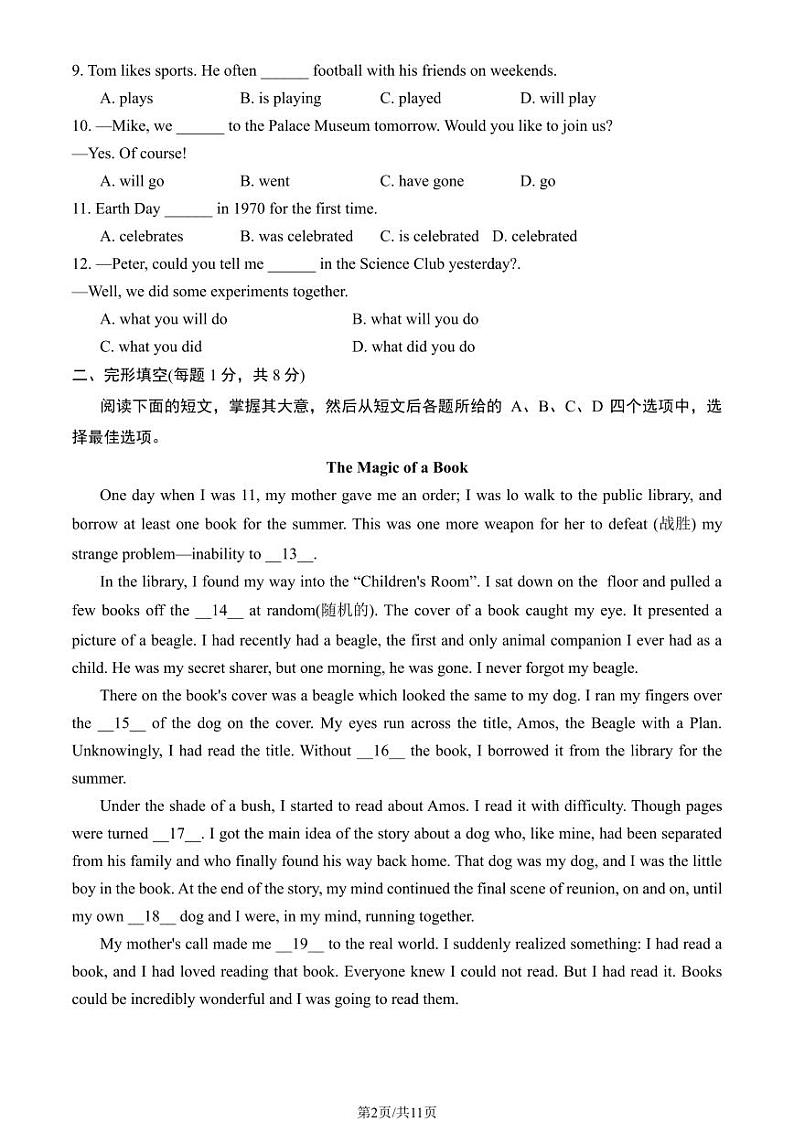 9. Tom likes sports. He often ______ football with his friends on weekends.

A. plays B. is playing C. played D. will play

10. —Mike, we ______ to the Palace Museum tomorrow. Would you like to join us?

—Yes. Of course!

A. will go B. went C. have gone D. go

11. Earth Day ______ in 1970 for the first time.

A. celebrates B. was celebrated C. is celebrated D. celebrated

12. —Peter, could you tell me ______ in the Science Club yesterday?.

—Well, we did some experiments together.

A. what you will do B. what will you do

C. what you did D. what did you do

二、完形填空(每题 1 分，共 8 分)

阅读下面的短文，掌握其大意，然后从短文后各题所给的 A、B、C、D 四个选项中，选择最佳选项。

The Magic of a Book

One day when I was 11, my mother gave me an order; I was lo walk to the public library, and borrow at least one book for the summer. This was one more weapon for her to defeat (战胜) my strange problem—inability to __13__.

In the library, I found my way into the “Children's Room”. I sat down on the floor and pulled a few books off the __14__ at random(随机的). The cover of a book caught my eye. It presented a picture of a beagle. I had recently had a beagle, the first and only animal companion I ever had as a child. He was my secret sharer, but one morning, he was gone. I never forgot my beagle.

There on the book's cover was a beagle which looked the same to my dog. I ran my fingers over the __15__ of the dog on the cover. My eyes run across the title, Amos, the Beagle with a Plan. Unknowingly, I had read the title. Without __16__ the book, I borrowed it from the library for the summer.

Under the shade of a bush, I started to read about Amos. I read it with difficulty. Though pages were turned __17__. I got the main idea of the story about a dog who, like mine, had been separated from his family and who finally found his way back home. That dog was my dog, and I was the little boy in the book. At the end of the story, my mind continued the final scene of reunion, on and on, until my own __18__ dog and I were, in my mind, running together.

My mother's call made me __19__ to the real world. I suddenly realized something: I had read a book, and I had loved reading that book. Everyone knew I could not read. But I had read it. Books could be incredibly wonderful and I was going to read them.

第2页/共11页